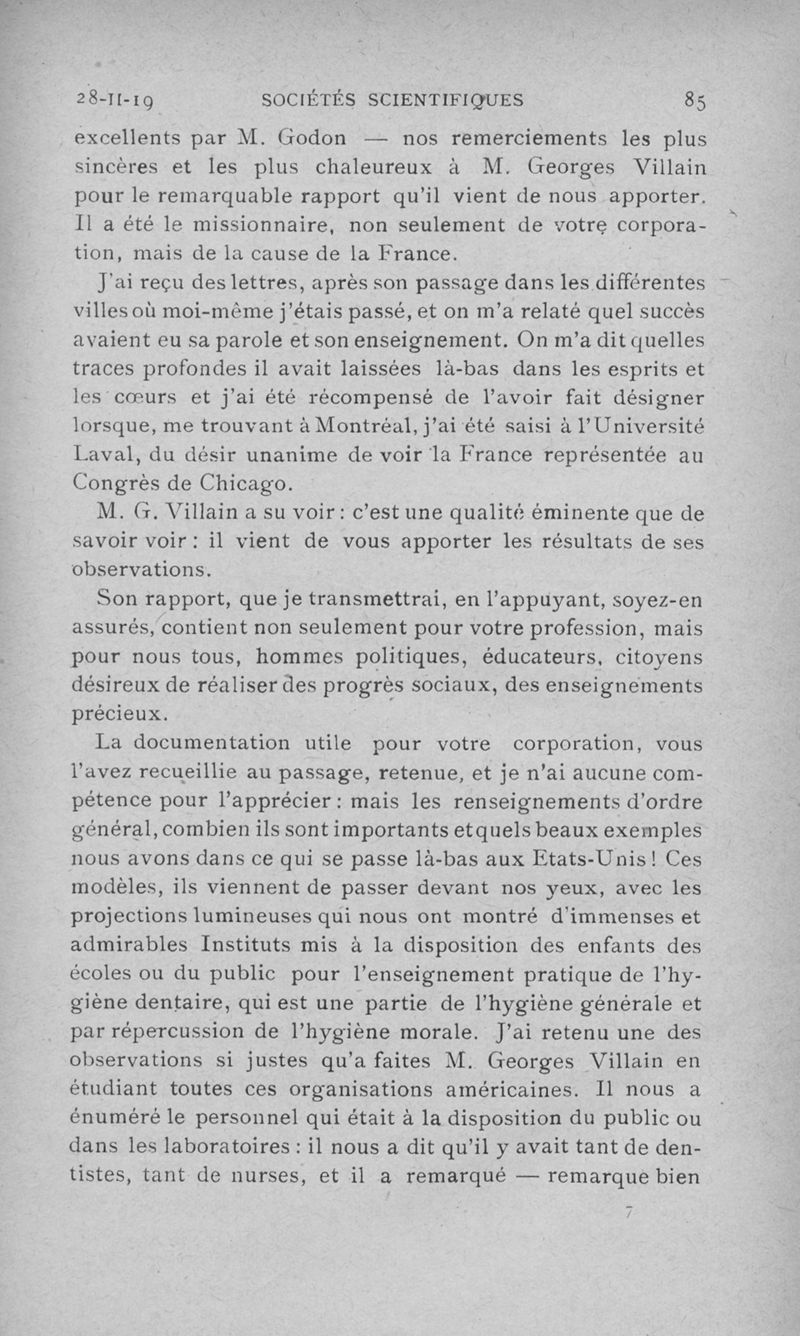 28-II-19 SOCIÉTÉS SCIENTIFIQUES 85

excellents par M. Godon — nos remerciements les plus sincères et les plus chaleureux à M. Georges Villain pour le remarquable rapport qu'il vient de nous apporter. Il a été le missionnaire, non seulement de votre corporation, mais de la cause de la France.

J'ai reçu des lettres, après son passage dans les différentes villes où moi-même j'étais passé, et on m'a relaté quel succès avaient eu sa parole et son enseignement. On m'a dit quelles traces profondes il avait laissées là-bas dans les esprits et les cœurs et j'ai été récompensé de l'avoir fait désigner lorsque, me trouvant à Montréal, j'ai été saisi à l'Université Laval, du désir unanime de voir la France représentée au Congrès de Chicago.

M. G. Villain a su voir : c'est une qualité éminente que de savoir voir : il vient de vous apporter les résultats de ses observations.

Son rapport, que je transmettrai, en l'appuyant, soyez-en assurés, contient non seulement pour votre profession, mais pour nous tous, hommes politiques, éducateurs, citoyens désireux de réaliser des progrès sociaux, des enseignements précieux.

La documentation utile pour votre corporation, vous l'avez recueillie au passage, retenue, et je n'ai aucune compétence pour l'apprécier : mais les renseignements d'ordre général, combien ils sont importants et quels beaux exemples nous avons dans ce qui se passe là-bas aux Etats-Unis ! Ces modèles, ils viennent de passer devant nos yeux, avec les projections lumineuses qui nous ont montré d'immenses et admirables Instituts mis à la disposition des enfants des écoles ou du public pour l'enseignement pratique de l'hygiène dentaire, qui est une partie de l'hygiène générale et par répercussion de l'hygiène morale. J'ai retenu une des observations si justes qu'a faites M. Georges Villain en étudiant toutes ces organisations américaines. Il nous a énuméré le personnel qui était à la disposition du public ou dans les laboratoires : il nous a dit qu'il y avait tant de dentistes, tant de nurses, et il a remarqué — remarque bien

7